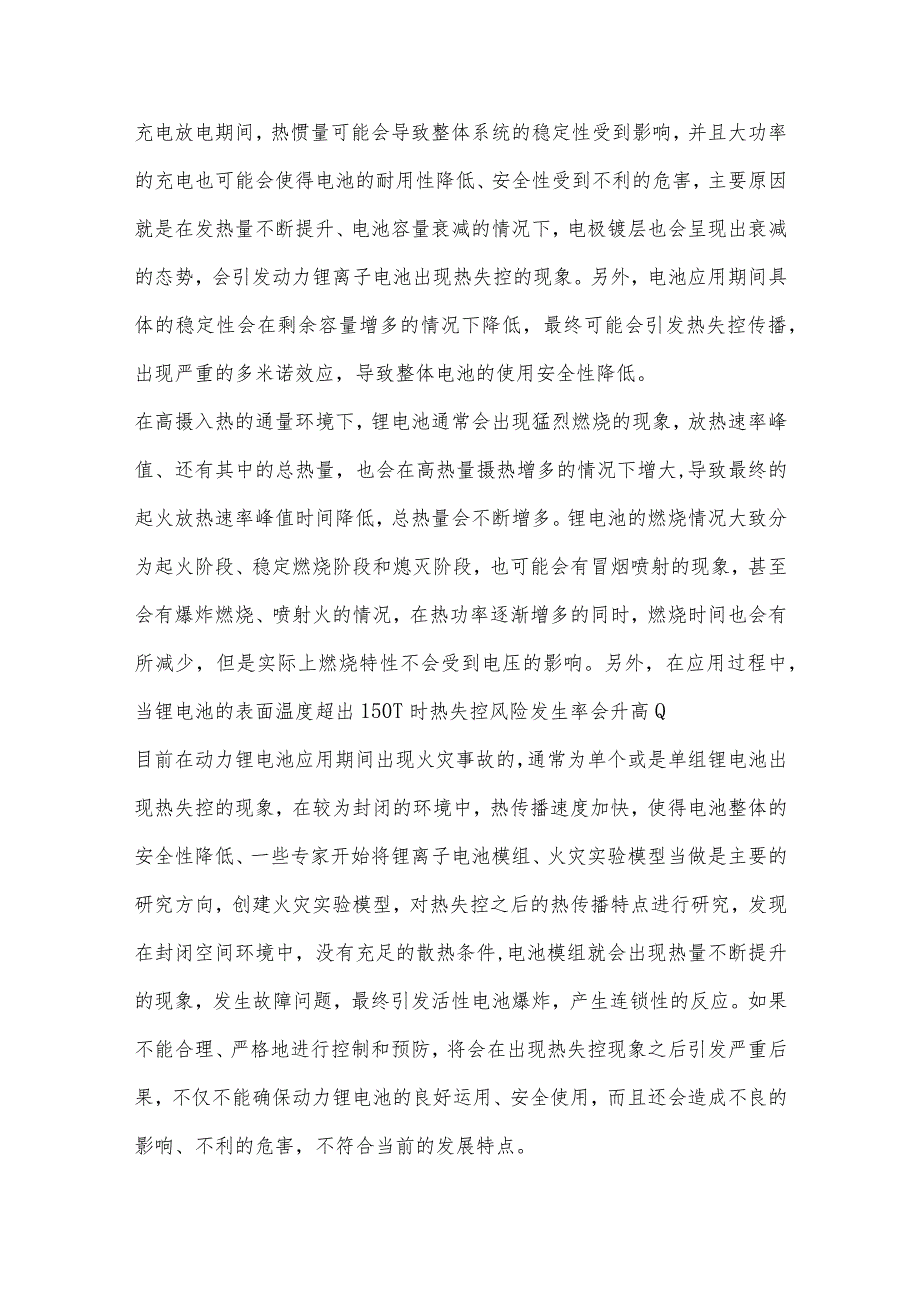 充电放电期间，热惯量可能会导致整体系统的稳定性受到影响，并且大功率的充电也可能会使得电池的耐用性降低、安全性受到不利的危害，主要原因就是在发热量不断提升、电池容量衰减的情况下，电极镀层也会呈现出衰减的态势，会引发动力锂离子电池出现热失控的现象。另外，电池应用期间具体的稳定性会在剩余容量增多的情况下降低，最终可能会引发热失控传播，出现严重的多米诺效应，导致整体电池的使用安全性降低。

在高摄入热的通量环境下，锂电池通常会出现猛烈燃烧的现象，放热速率峰值、还有其中的总热量，也会在高热量摄热增多的情况下增大，导致最终的起火放热速率峰值时间降低，总热量会不断增多。锂电池的燃烧情况大致分为起火阶段、稳定燃烧阶段和熄灭阶段，也可能会有冒烟喷射的现象，甚至会有爆炸燃烧、喷射火的情况，在热功率逐渐增多的同时，燃烧时间也会有所减少，但是实际上燃烧特性不会受到电压的影响。另外，在应用过程中，当锂电池的表面温度超出150T时热失控风险发生率会升高Q

目前在动力锂电池应用期间出现火灾事故的，通常为单个或是单组锂电池出现热失控的现象，在较为封闭的环境中，热传播速度加快，使得电池整体的安全性降低、一些专家开始将锂离子电池模组、火灾实验模型当做是主要的研究方向，创建火灾实验模型，对热失控之后的热传播特点进行研究，发现在封闭空间环境中，没有充足的散热条件,电池模组就会出现热量不断提升的现象，发生故障问题，最终引发活性电池爆炸，产生连锁性的反应。如果不能合理、严格地进行控制和预防，将会在出现热失控现象之后引发严重后果，不仅不能确保动力锂电池的良好运用、安全使用，而且还会造成不良的影响、不利的危害，不符合当前的发展特点。